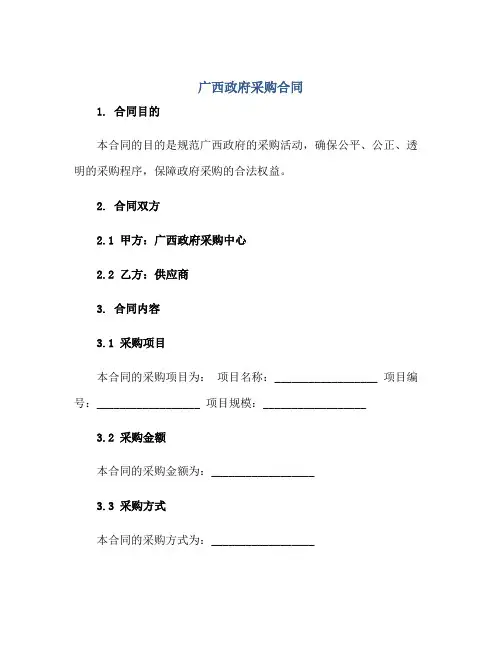 广西政府采购合同

1. 合同目的

本合同的目的是规范广西政府的采购活动，确保公平、公正、透明的采购程序，保障政府采购的合法权益。

2. 合同双方

2.1 甲方：广西政府采购中心

2.2 乙方：供应商

3. 合同内容

3.1 采购项目

本合同的采购项目为： 项目名称：__________________ 项目编号：__________________ 项目规模：__________________

3.2 采购金额

本合同的采购金额为：__________________

3.3 采购方式

本合同的采购方式为：__________________